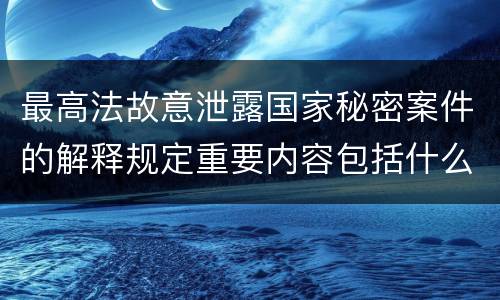 最高法故意泄露国家秘密案件的解释规定重要内容包括什么